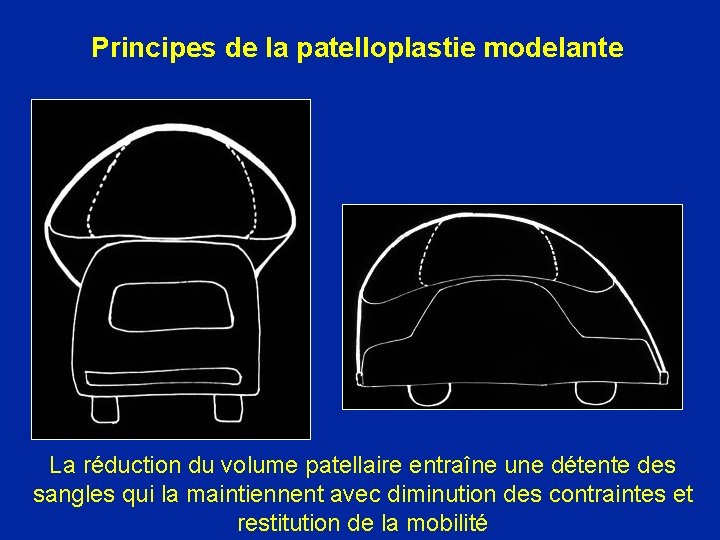 Principes de la patelloplastie modelante

La réduction du volume patellaire entraîne une détente des sangles qui la maintiennent avec diminution des contraintes et restitution de la mobilité